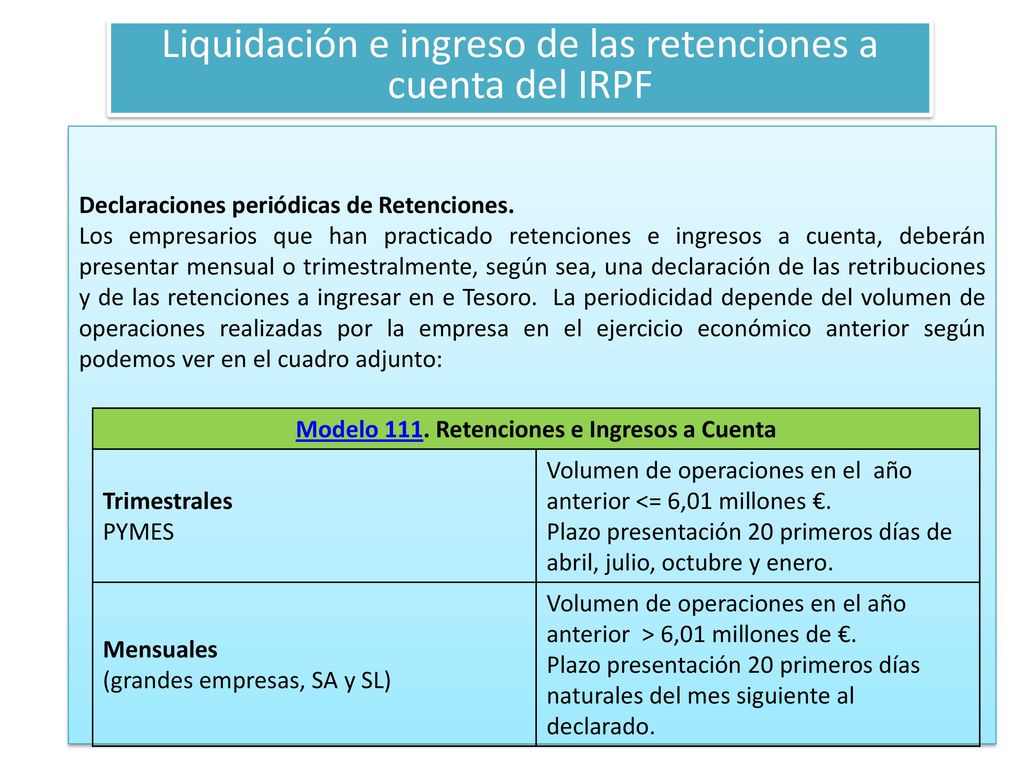 Liquidación e ingreso de las retenciones a cuenta del IRPF

Declaraciones periódicas de Retenciones.
Los empresarios que han practicado retenciones e ingresos a cuenta, deberán presentar mensual o trimestralmente, según sea, una declaración de las retribuciones y de las retenciones a ingresar en e Tesoro. La periodicidad depende del volumen de operaciones realizadas por la empresa en el ejercicio económico anterior según podemos ver en el cuadro adjunto:

| Modelo 111. Retenciones e Ingresos a Cuenta | |
|---|---|
| Trimestrales PYMES | Volumen de operaciones en el año anterior <= 6,01 millones €. Plazo presentación 20 primeros días de abril, julio, octubre y enero. |
| Mensuales (grandes empresas, SA y SL) | Volumen de operaciones en el año anterior > 6,01 millones de €. Plazo presentación 20 primeros días naturales del mes siguiente al declarado. |